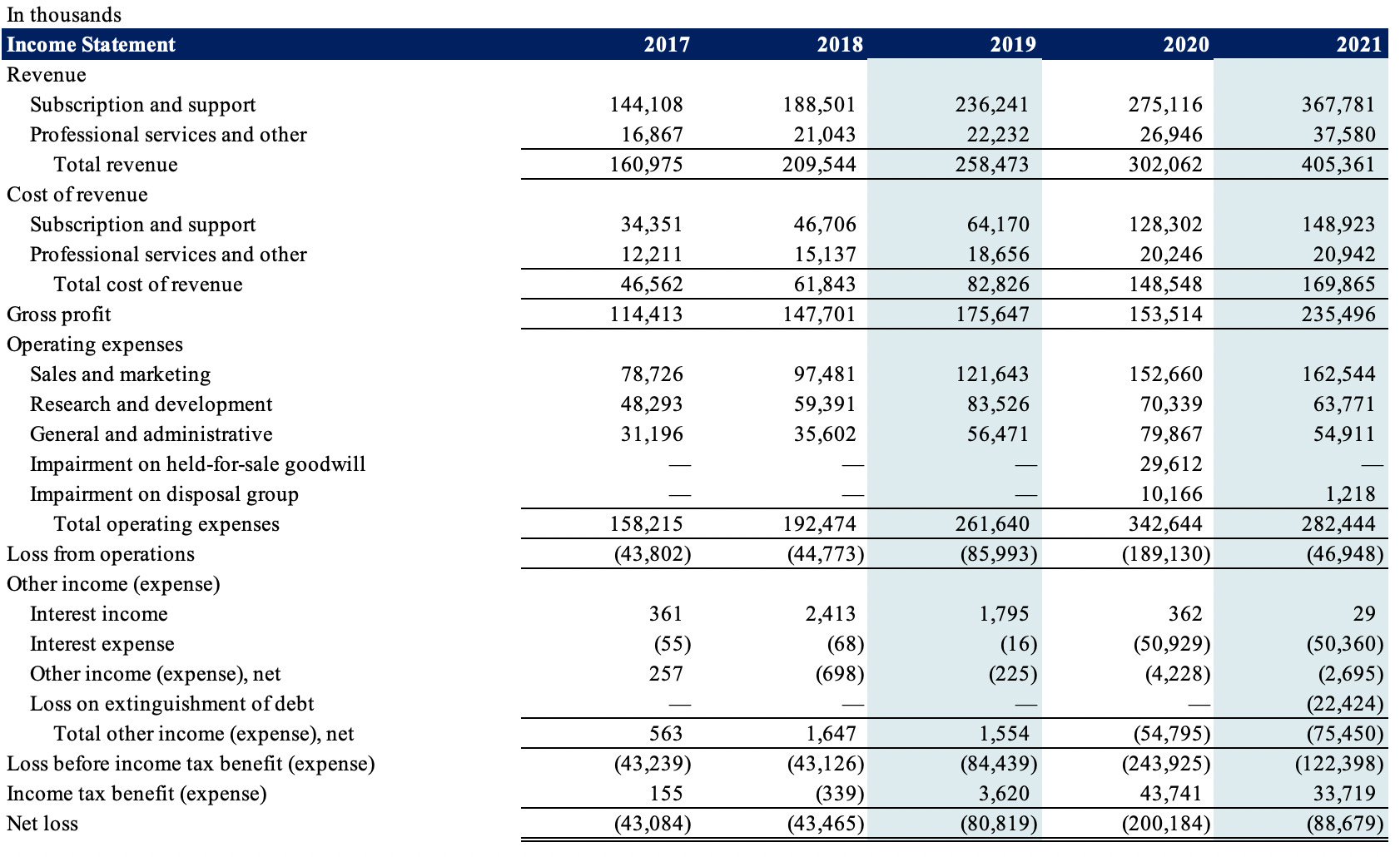 In thousands

| Income Statement | 2017 | 2018 | 2019 | 2020 | 2021 |
|---|---|---|---|---|---|
| Revenue | | | | | |
| Subscription and support | 144,108 | 188,501 | 236,241 | 275,116 | 367,781 |
| Professional services and other | 16,867 | 21,043 | 22,232 | 26,946 | 37,580 |
| Total revenue | 160,975 | 209,544 | 258,473 | 302,062 | 405,361 |
| Cost of revenue | | | | | |
| Subscription and support | 34,351 | 46,706 | 64,170 | 128,302 | 148,923 |
| Professional services and other | 12,211 | 15,137 | 18,656 | 20,246 | 20,942 |
| Total cost of revenue | 46,562 | 61,843 | 82,826 | 148,548 | 169,865 |
| Gross profit | 114,413 | 147,701 | 175,647 | 153,514 | 235,496 |
| Operating expenses | | | | | |
| Sales and marketing | 78,726 | 97,481 | 121,643 | 152,660 | 162,544 |
| Research and development | 48,293 | 59,391 | 83,526 | 70,339 | 63,771 |
| General and administrative | 31,196 | 35,602 | 56,471 | 79,867 | 54,911 |
| Impairment on held-for-sale goodwill | — | — | — | 29,612 | — |
| Impairment on disposal group | — | — | — | 10,166 | 1,218 |
| Total operating expenses | 158,215 | 192,474 | 261,640 | 342,644 | 282,444 |
| Loss from operations | (43,802) | (44,773) | (85,993) | (189,130) | (46,948) |
| Other income (expense) | | | | | |
| Interest income | 361 | 2,413 | 1,795 | 362 | 29 |
| Interest expense | (55) | (68) | (16) | (50,929) | (50,360) |
| Other income (expense), net | 257 | (698) | (225) | (4,228) | (2,695) |
| Loss on extinguishment of debt | — | — | — | — | (22,424) |
| Total other income (expense), net | 563 | 1,647 | 1,554 | (54,795) | (75,450) |
| Loss before income tax benefit (expense) | (43,239) | (43,126) | (84,439) | (243,925) | (122,398) |
| Income tax benefit (expense) | 155 | (339) | 3,620 | 43,741 | 33,719 |
| Net loss | (43,084) | (43,465) | (80,819) | (200,184) | (88,679) |